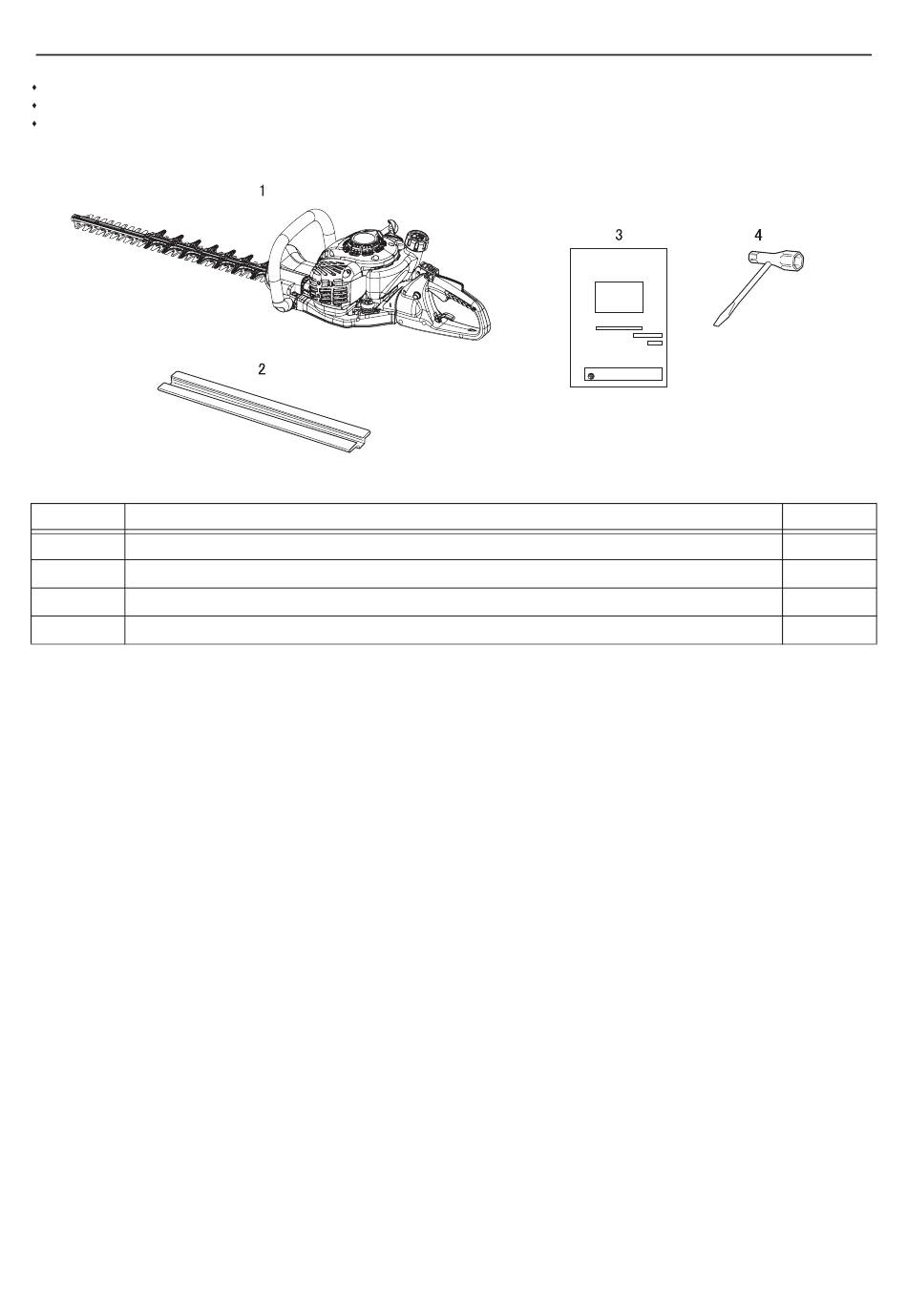 1

2

3

4